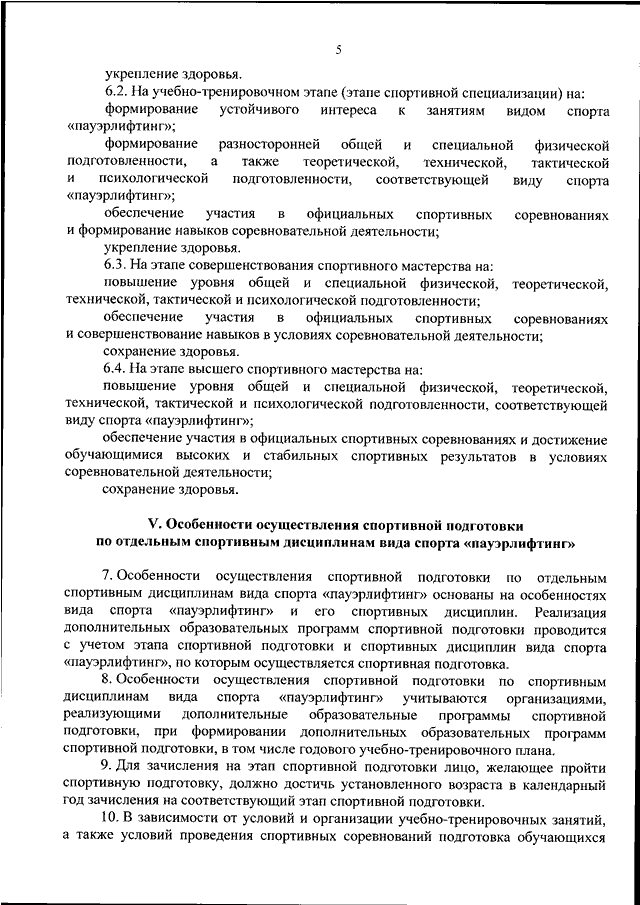 5

укрепление здоровья.

6.2. На учебно-тренировочном этапе (этапе спортивной специализации) на:

формирование устойчивого интереса к занятиям видом спорта «пауэрлифтинг»;

формирование разносторонней общей и специальной физической подготовленности, а также теоретической, технической, тактической и психологической подготовленности, соответствующей виду спорта «пауэрлифтинг»;

обеспечение участия в официальных спортивных соревнованиях и формирование навыков соревновательной деятельности;

укрепление здоровья.

6.3. На этапе совершенствования спортивного мастерства на:

повышение уровня общей и специальной физической, теоретической, технической, тактической и психологической подготовленности;

обеспечение участия в официальных спортивных соревнованиях и совершенствование навыков в условиях соревновательной деятельности;

сохранение здоровья.

6.4. На этапе высшего спортивного мастерства на:

повышение уровня общей и специальной физической, теоретической, технической, тактической и психологической подготовленности, соответствующей виду спорта «пауэрлифтинг»;

обеспечение участия в официальных спортивных соревнованиях и достижение обучающимися высоких и стабильных спортивных результатов в условиях соревновательной деятельности;

сохранение здоровья.

V. Особенности осуществления спортивной подготовки по отдельным спортивным дисциплинам вида спорта «пауэрлифтинг»

7. Особенности осуществления спортивной подготовки по отдельным спортивным дисциплинам вида спорта «пауэрлифтинг» основаны на особенностях вида спорта «пауэрлифтинг» и его спортивных дисциплин. Реализация дополнительных образовательных программ спортивной подготовки проводится с учетом этапа спортивной подготовки и спортивных дисциплин вида спорта «пауэрлифтинг», по которым осуществляется спортивная подготовка.

8. Особенности осуществления спортивной подготовки по спортивным дисциплинам вида спорта «пауэрлифтинг» учитываются организациями, реализующими дополнительные образовательные программы спортивной подготовки, при формировании дополнительных образовательных программ спортивной подготовки, в том числе годового учебно-тренировочного плана.

9. Для зачисления на этап спортивной подготовки лицо, желающее пройти спортивную подготовку, должно достичь установленного возраста в календарный год зачисления на соответствующий этап спортивной подготовки.

10. В зависимости от условий и организации учебно-тренировочных занятий, а также условий проведения спортивных соревнований подготовка обучающихся